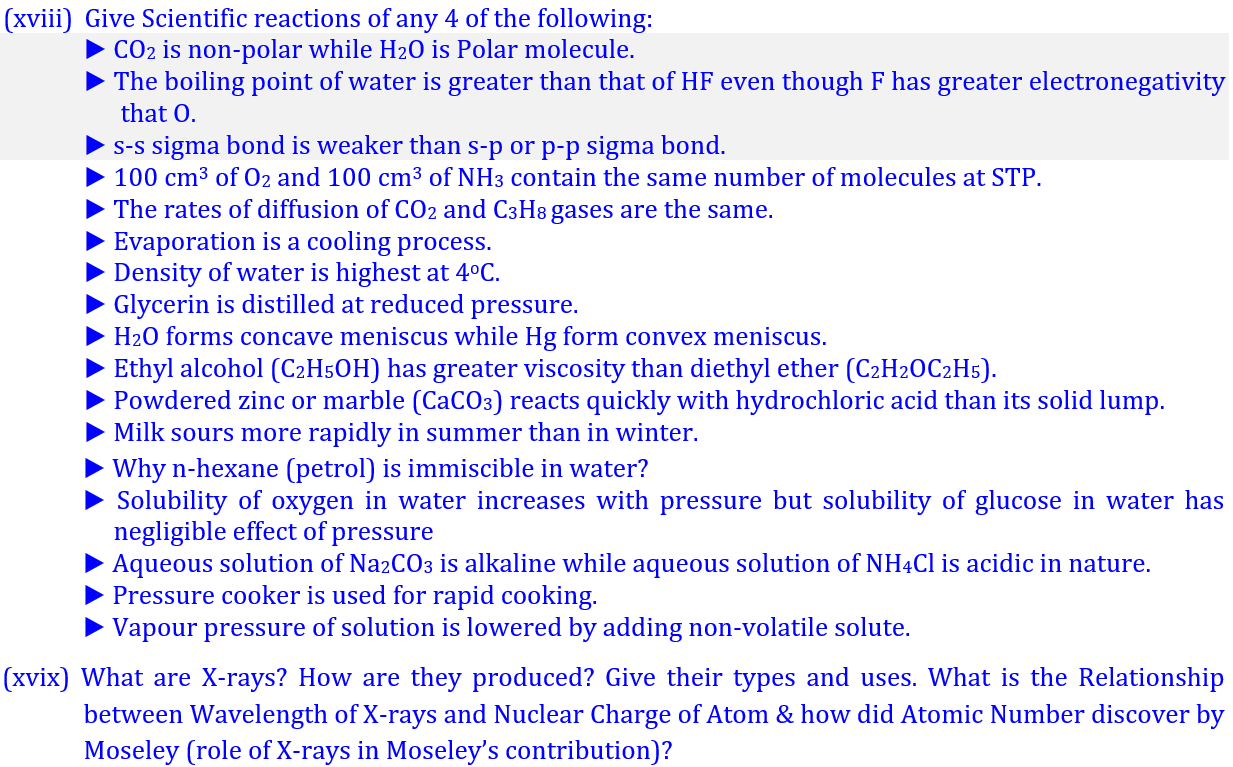 (xviii) Give Scientific reactions of any 4 of the following:
▶ $CO_2$ is non-polar while $H_2O$ is Polar molecule.
▶ The boiling point of water is greater than that of HF even though F has greater electronegativity that O.
▶ s-s sigma bond is weaker than s-p or p-p sigma bond.
▶ 100 $cm^3$ of $O_2$ and 100 $cm^3$ of $NH_3$ contain the same number of molecules at STP.
▶ The rates of diffusion of $CO_2$ and $C_3H_8$ gases are the same.
▶ Evaporation is a cooling process.
▶ Density of water is highest at $4^oC$.
▶ Glycerin is distilled at reduced pressure.
▶ $H_2O$ forms concave meniscus while Hg form convex meniscus.
▶ Ethyl alcohol ($C_2H_5OH$) has greater viscosity than diethyl ether ($C_2H_2OC_2H_5$).
▶ Powdered zinc or marble ($CaCO_3$) reacts quickly with hydrochloric acid than its solid lump.
▶ Milk sours more rapidly in summer than in winter.
▶ Why n-hexane (petrol) is immiscible in water?
▶ Solubility of oxygen in water increases with pressure but solubility of glucose in water has negligible effect of pressure
▶ Aqueous solution of $Na_2CO_3$ is alkaline while aqueous solution of $NH_4Cl$ is acidic in nature.
▶ Pressure cooker is used for rapid cooking.
▶ Vapour pressure of solution is lowered by adding non-volatile solute.

(xvix) What are X-rays? How are they produced? Give their types and uses. What is the Relationship between Wavelength of X-rays and Nuclear Charge of Atom & how did Atomic Number discover by Moseley (role of X-rays in Moseley's contribution)?